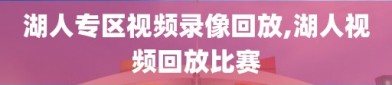 湖人专区视频录像回放,湖人视频回放比赛